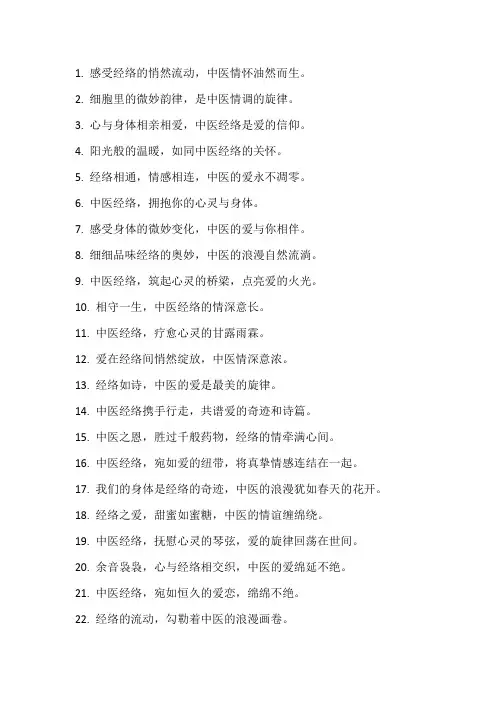 1. 感受经络的悄然流动，中医情怀油然而生。

2. 细胞里的微妙韵律，是中医情调的旋律。

3. 心与身体相亲相爱，中医经络是爱的信仰。

4. 阳光般的温暖，如同中医经络的关怀。

5. 经络相通，情感相连，中医的爱永不凋零。

6. 中医经络，拥抱你的心灵与身体。

7. 感受身体的微妙变化，中医的爱与你相伴。

8. 细细品味经络的奥妙，中医的浪漫自然流淌。

9. 中医经络，筑起心灵的桥梁，点亮爱的火光。

10. 相守一生，中医经络的情深意长。

11. 中医经络，疗愈心灵的甘露雨霖。

12. 爱在经络间悄然绽放，中医情深意浓。

13. 经络如诗，中医的爱是最美的旋律。

14. 中医经络携手行走，共谱爱的奇迹和诗篇。

15. 中医之恩，胜过千般药物，经络的情牵满心间。

16. 中医经络，宛如爱的纽带，将真挚情感连结在一起。

17. 我们的身体是经络的奇迹，中医的浪漫犹如春天的花开。

18. 经络之爱，甜蜜如蜜糖，中医的情谊缠绵绕。

19. 中医经络，抚慰心灵的琴弦，爱的旋律回荡在世间。

20. 余音袅袅，心与经络相交织，中医的爱绵延不绝。

21. 中医经络，宛如恒久的爱恋，绵绵不绝。

22. 经络的流动，勾勒着中医的浪漫画卷。